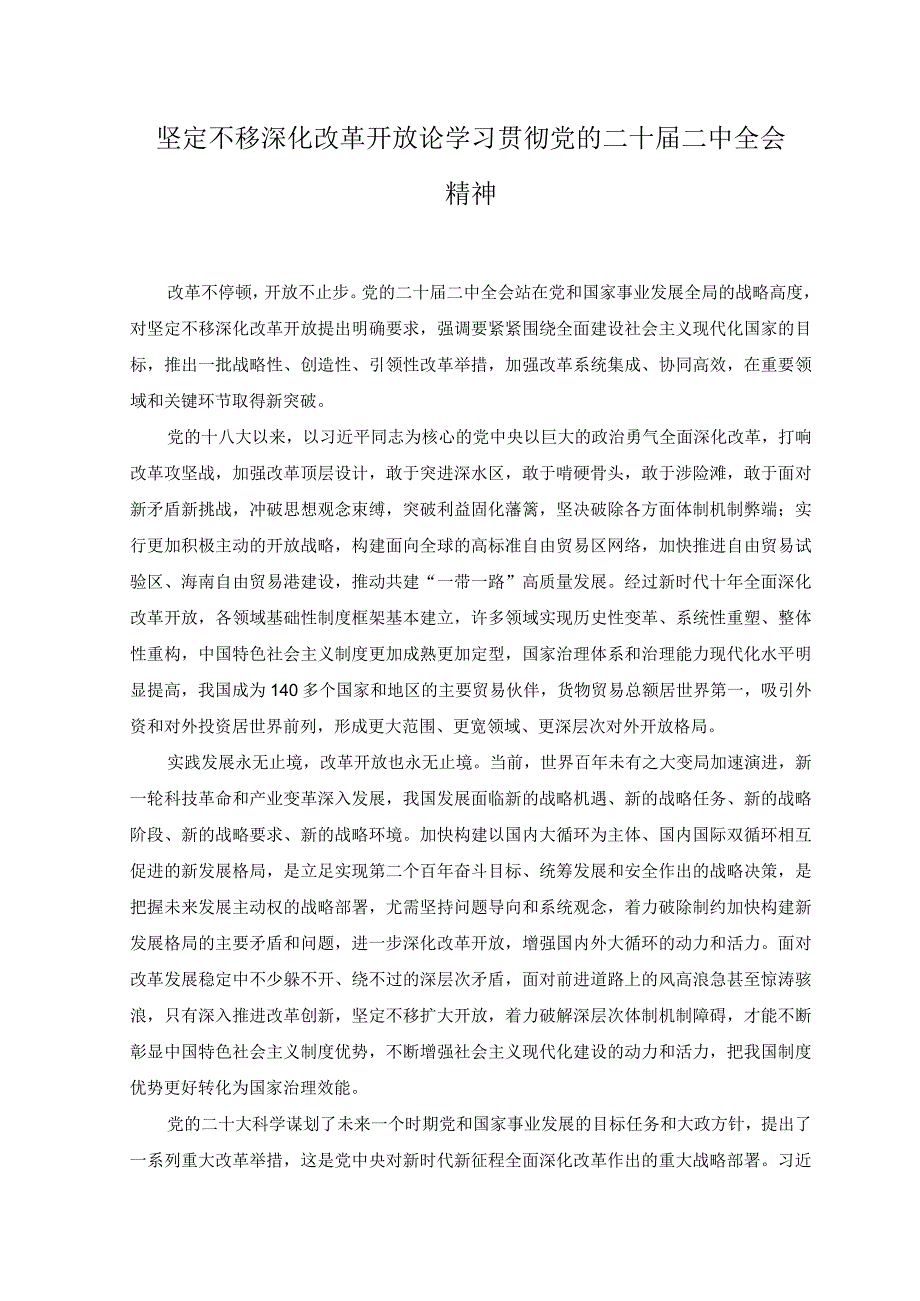 坚定不移深化改革开放论学习贯彻党的二十届二中全会精神

改革不停顿，开放不止步。党的二十届二中全会站在党和国家事业发展全局的战略高度，对坚定不移深化改革开放提出明确要求，强调要紧紧围绕全面建设社会主义现代化国家的目标，推出一批战略性、创造性、引领性改革举措，加强改革系统集成、协同高效，在重要领域和关键环节取得新突破。

党的十八大以来，以习近平同志为核心的党中央以巨大的政治勇气全面深化改革，打响改革攻坚战，加强改革顶层设计，敢于突进深水区，敢于啃硬骨头，敢于涉险滩，敢于面对新矛盾新挑战，冲破思想观念束缚，突破利益固化藩篱，坚决破除各方面体制机制弊端；实行更加积极主动的开放战略，构建面向全球的高标准自由贸易区网络，加快推进自由贸易试验区、海南自由贸易港建设，推动共建“一带一路”高质量发展。经过新时代十年全面深化改革开放，各领域基础性制度框架基本建立，许多领域实现历史性变革、系统性重塑、整体性重构，中国特色社会主义制度更加成熟更加定型，国家治理体系和治理能力现代化水平明显提高，我国成为140多个国家和地区的主要贸易伙伴，货物贸易总额居世界第一，吸引外资和对外投资居世界前列，形成更大范围、更宽领域、更深层次对外开放格局。

实践发展永无止境，改革开放也永无止境。当前，世界百年未有之大变局加速演进，新一轮科技革命和产业变革深入发展，我国发展面临新的战略机遇、新的战略任务、新的战略阶段、新的战略要求、新的战略环境。加快构建以国内大循环为主体、国内国际双循环相互促进的新发展格局，是立足实现第二个百年奋斗目标、统筹发展和安全作出的战略决策，是把握未来发展主动权的战略部署，尤需坚持问题导向和系统观念，着力破除制约加快构建新发展格局的主要矛盾和问题，进一步深化改革开放，增强国内外大循环的动力和活力。面对改革发展稳定中不少躲不开、绕不过的深层次矛盾，面对前进道路上的风高浪急甚至惊涛骇浪，只有深入推进改革创新，坚定不移扩大开放，着力破解深层次体制机制障碍，才能不断彰显中国特色社会主义制度优势，不断增强社会主义现代化建设的动力和活力，把我国制度优势更好转化为国家治理效能。

党的二十大科学谋划了未来一个时期党和国家事业发展的目标任务和大政方针，提出了一系列重大改革举措，这是党中央对新时代新征程全面深化改革作出的重大战略部署。习近